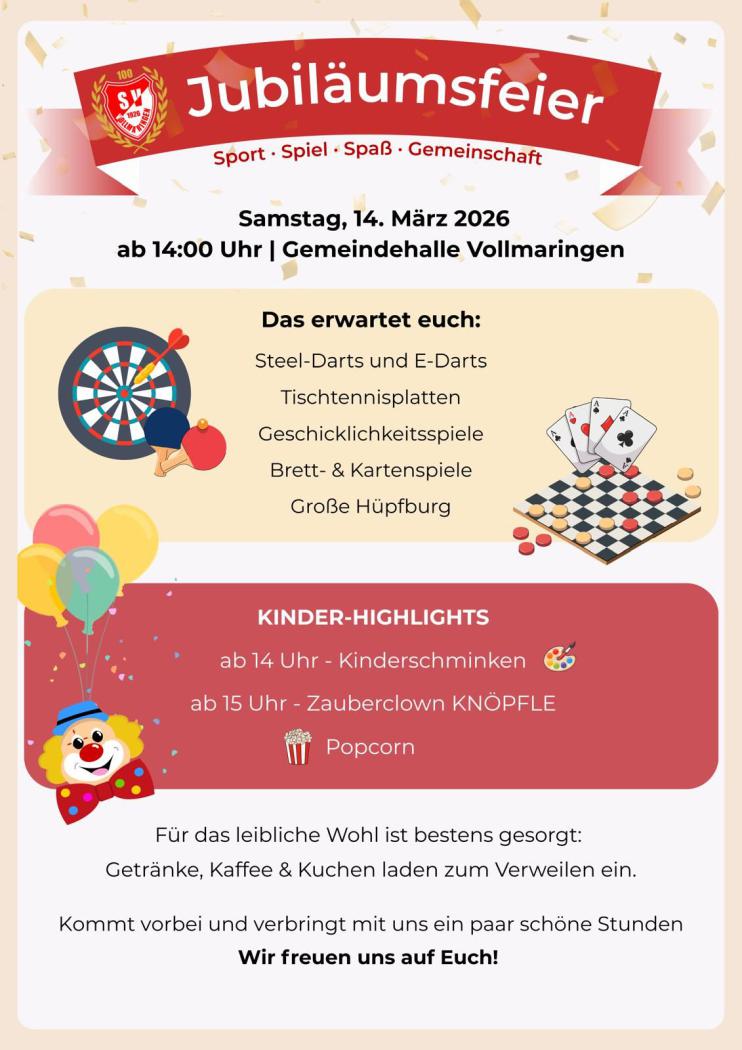 100
SV
1926
VOLLMARINGEN

Jubiläumsfeier

Sport · Spiel · Spaß · Gemeinschaft

Samstag, 14. März 2026
ab 14:00 Uhr | Gemeindehalle Vollmaringen

Das erwartet euch:
Steel-Darts und E-Darts
Tischtennisplatten
Geschicklichkeitsspiele
Brett- & Kartenspiele
Große Hüpfburg

KINDER-HIGHLIGHTS
ab 14 Uhr - Kinderschminken
ab 15 Uhr - Zauberclown KNÖPFLE
Popcorn

Für das leibliche Wohl ist bestens gesorgt:
Getränke, Kaffee & Kuchen laden zum Verweilen ein.

Kommt vorbei und verbringt mit uns ein paar schöne Stunden
Wir freuen uns auf Euch!